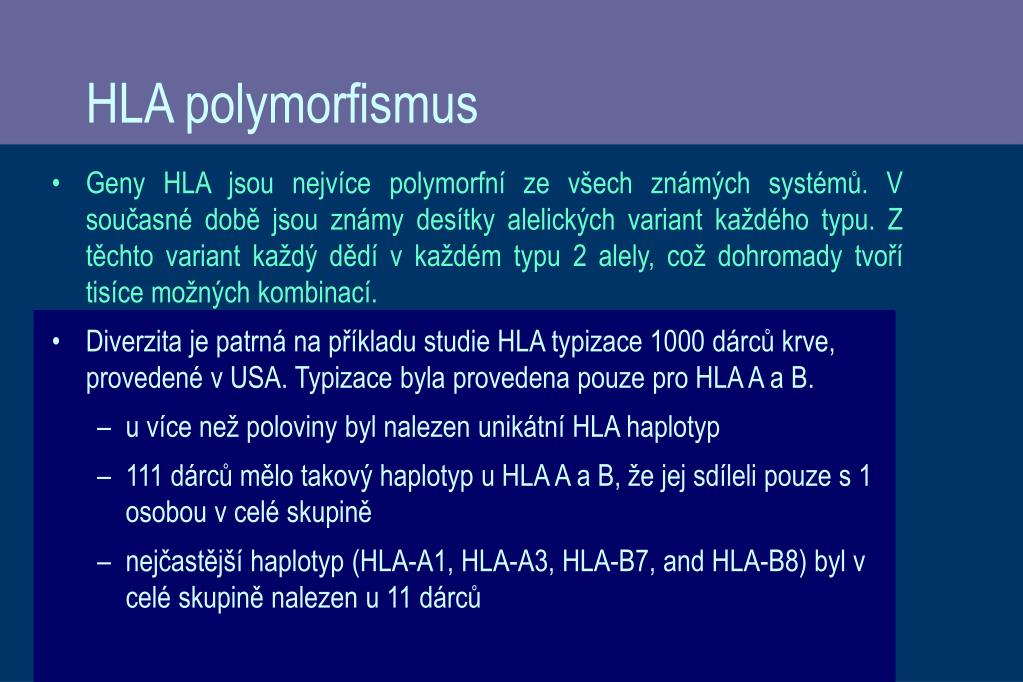 HLA polymorfismus

• Geny HLA jsou nejvíce polymorfní ze všech známých systémů. V současné době jsou známy desítky alelických variant každého typu. Z těchto variant každý dědí v každém typu 2 alely, což dohromady tvoří tisíce možných kombinací.

• Diverzita je patrná na příkladu studie HLA typizace 1000 dárců krve, provedené v USA. Typizace byla provedena pouze pro HLA A a B.
– u více než poloviny byl nalezen unikátní HLA haplotyp
– 111 dárců mělo takový haplotyp u HLA A a B, že jej sdíleli pouze s 1 osobou v celé skupině
– nejčastější haplotyp (HLA-A1, HLA-A3, HLA-B7, and HLA-B8) byl v celé skupině nalezen u 11 dárců